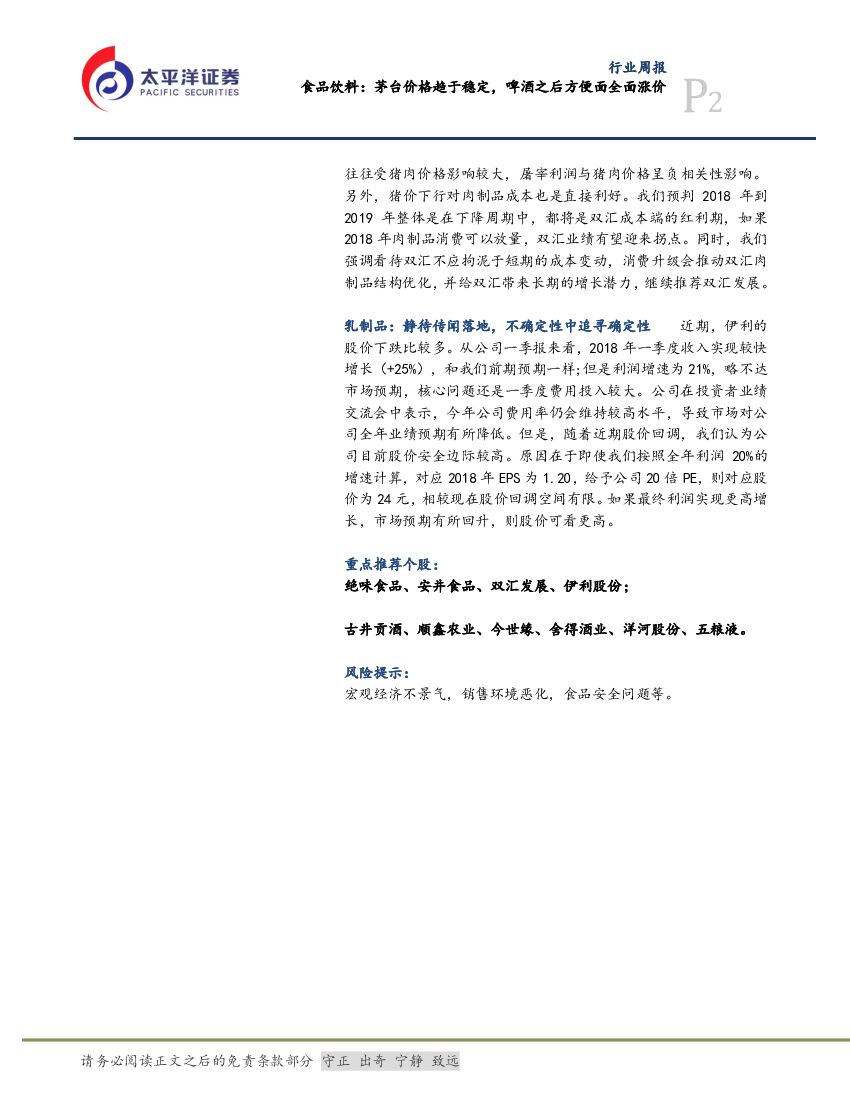 太平洋证券
PACIFIC SECURITIES

行业周报
食品饮料：茅台价格趋于稳定，啤酒之后方便面全面涨价
P2

往往受猪肉价格影响较大，屠宰利润与猪肉价格呈负相关性影响。另外，猪价下行对肉制品成本也是直接利好。我们预判 2018 年到 2019 年整体是在下降周期中，都将是双汇成本端的红利期，如果 2018 年肉制品消费可以放量，双汇业绩有望迎来拐点。同时，我们强调看待双汇不应拘泥于短期的成本变动，消费升级会推动双汇肉制品结构优化，并给双汇带来长期的增长潜力，继续推荐双汇发展。

乳制品：静待传闻落地，不确定性中追寻确定性　近期，伊利的股价下跌比较多。从公司一季报来看，2018 年一季度收入实现较快增长（+25%），和我们前期预期一样；但是利润增速为 21%，略不达市场预期，核心问题还是一季度费用投入较大。公司在投资者业绩交流会中表示，今年公司费用率仍会维持较高水平，导致市场对公司全年业绩预期有所降低。但是，随着近期股价回调，我们认为公司目前股价安全边际较高。原因在于即使我们按照全年利润 20%的增速计算，对应 2018 年 EPS 为 1.20，给予公司 20 倍 PE，则对应股价为 24 元，相较现在股价回调空间有限。如果最终利润实现更高增长，市场预期有所回升，则股价可看更高。

重点推荐个股：
绝味食品、安井食品、双汇发展、伊利股份；

古井贡酒、顺鑫农业、今世缘、舍得酒业、洋河股份、五粮液。

风险提示：
宏观经济不景气，销售环境恶化，食品安全问题等。

请务必阅读正文之后的免责条款部分 守正 出奇 宁静 致远